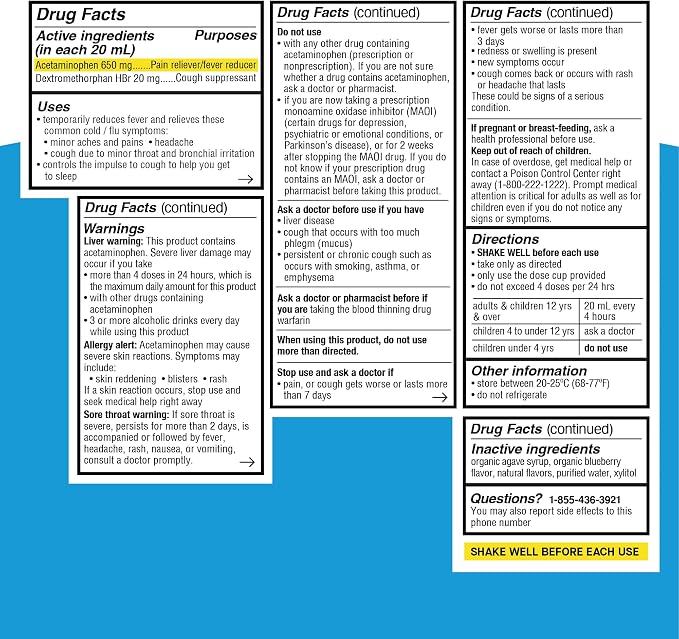 Drug Facts

Active ingredients (in each 20 mL)
Purposes

Acetaminophen 650 mg.......Pain reliever/fever reducer
Dextromethorphan HBr 20 mg......Cough suppressant

Uses
• temporarily reduces fever and relieves these common cold / flu symptoms:
• minor aches and pains • headache
• cough due to minor throat and bronchial irritation
• controls the impulse to cough to help you get to sleep
→

Drug Facts (continued)

Warnings
Liver warning: This product contains acetaminophen. Severe liver damage may occur if you take
• more than 4 doses in 24 hours, which is the maximum daily amount for this product
• with other drugs containing acetaminophen
• 3 or more alcoholic drinks every day while using this product
Allergy alert: Acetaminophen may cause severe skin reactions. Symptoms may include:
• skin reddening • blisters • rash
If a skin reaction occurs, stop use and seek medical help right away
Sore throat warning: If sore throat is severe, persists for more than 2 days, is accompanied or followed by fever, headache, rash, nausea, or vomiting, consult a doctor promptly.
→

Drug Facts (continued)

Do not use
• with any other drug containing acetaminophen (prescription or nonprescription). If you are not sure whether a drug contains acetaminophen, ask a doctor or pharmacist.
• if you are now taking a prescription monoamine oxidase inhibitor (MAOI) (certain drugs for depression, psychiatric or emotional conditions, or Parkinson's disease), or for 2 weeks after stopping the MAOI drug. If you do not know if your prescription drug contains an MAOI, ask a doctor or pharmacist before taking this product.

Ask a doctor before use if you have
• liver disease
• cough that occurs with too much phlegm (mucus)
• persistent or chronic cough such as occurs with smoking, asthma, or emphysema

Ask a doctor or pharmacist before if you are taking the blood thinning drug warfarin

When using this product, do not use more than directed.

Stop use and ask a doctor if
• pain, or cough gets worse or lasts more than 7 days
→

Drug Facts (continued)
• fever gets worse or lasts more than 3 days
• redness or swelling is present
• new symptoms occur
• cough comes back or occurs with rash or headache that lasts
These could be signs of a serious condition.

If pregnant or breast-feeding, ask a health professional before use.
Keep out of reach of children.
In case of overdose, get medical help or contact a Poison Control Center right away (1-800-222-1222). Prompt medical attention is critical for adults as well as for children even if you do not notice any signs or symptoms.

Directions
• SHAKE WELL before each use
• take only as directed
• only use the dose cup provided
• do not exceed 4 doses per 24 hrs

| adults & children 12 yrs & over | 20 mL every 4 hours |
|---|---|
| children 4 to under 12 yrs | ask a doctor |
| children under 4 yrs | do not use |

Other information
• store between 20-25°C (68-77°F)
• do not refrigerate

Drug Facts (continued)

Inactive ingredients
organic agave syrup, organic blueberry flavor, natural flavors, purified water, xylitol

Questions? 1-855-436-3921
You may also report side effects to this phone number

SHAKE WELL BEFORE EACH USE